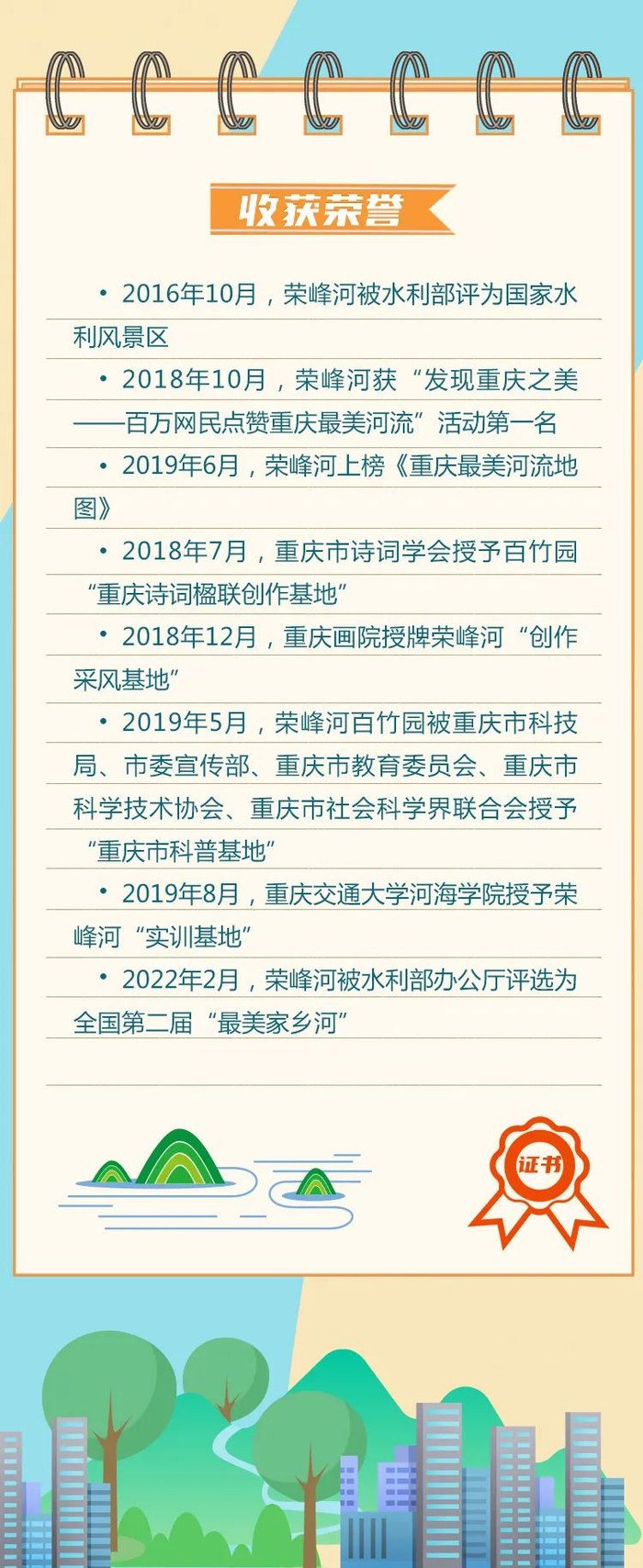 收获荣誉

• 2016年10月，荣峰河被水利部评为国家水利风景区

• 2018年10月，荣峰河获“发现重庆之美——百万网民点赞重庆最美河流”活动第一名

• 2019年6月，荣峰河上榜《重庆最美河流地图》

• 2018年7月，重庆市诗词学会授予百竹园“重庆诗词楹联创作基地”

• 2018年12月，重庆画院授牌荣峰河“创作采风基地”

• 2019年5月，荣峰河百竹园被重庆市科技局、市委宣传部、重庆市教育委员会、重庆市科学技术协会、重庆市社会科学界联合会授予“重庆市科普基地”

• 2019年8月，重庆交通大学河海学院授予荣峰河“实训基地”

• 2022年2月，荣峰河被水利部办公厅评选为全国第二届“最美家乡河”

证书